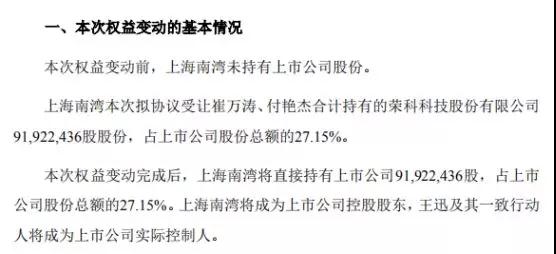 一、本次权益变动的基本情况

本次权益变动前，上海南湾未持有上市公司股份。

上海南湾本次拟协议受让崔万涛、付艳杰合计持有的荣科科技股份有限公司91,922,436股股份，占上市公司股份总额的27.15%。

本次权益变动完成后，上海南湾将直接持有上市公司91,922,436股，占上市公司股份总额的27.15%。上海南湾将成为上市公司控股股东，王迅及其一致行动人将成为上市公司实际控制人。